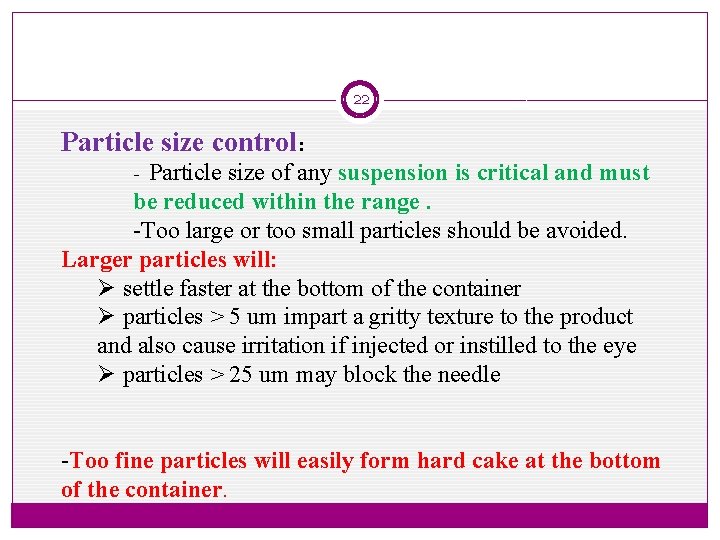 22

Particle size control:

- Particle size of any suspension is critical and must be reduced within the range .

-Too large or too small particles should be avoided.

Larger particles will:

➢ settle faster at the bottom of the container

➢ particles > 5 um impart a gritty texture to the product and also cause irritation if injected or instilled to the eye

➢ particles > 25 um may block the needle

-Too fine particles will easily form hard cake at the bottom of the container.